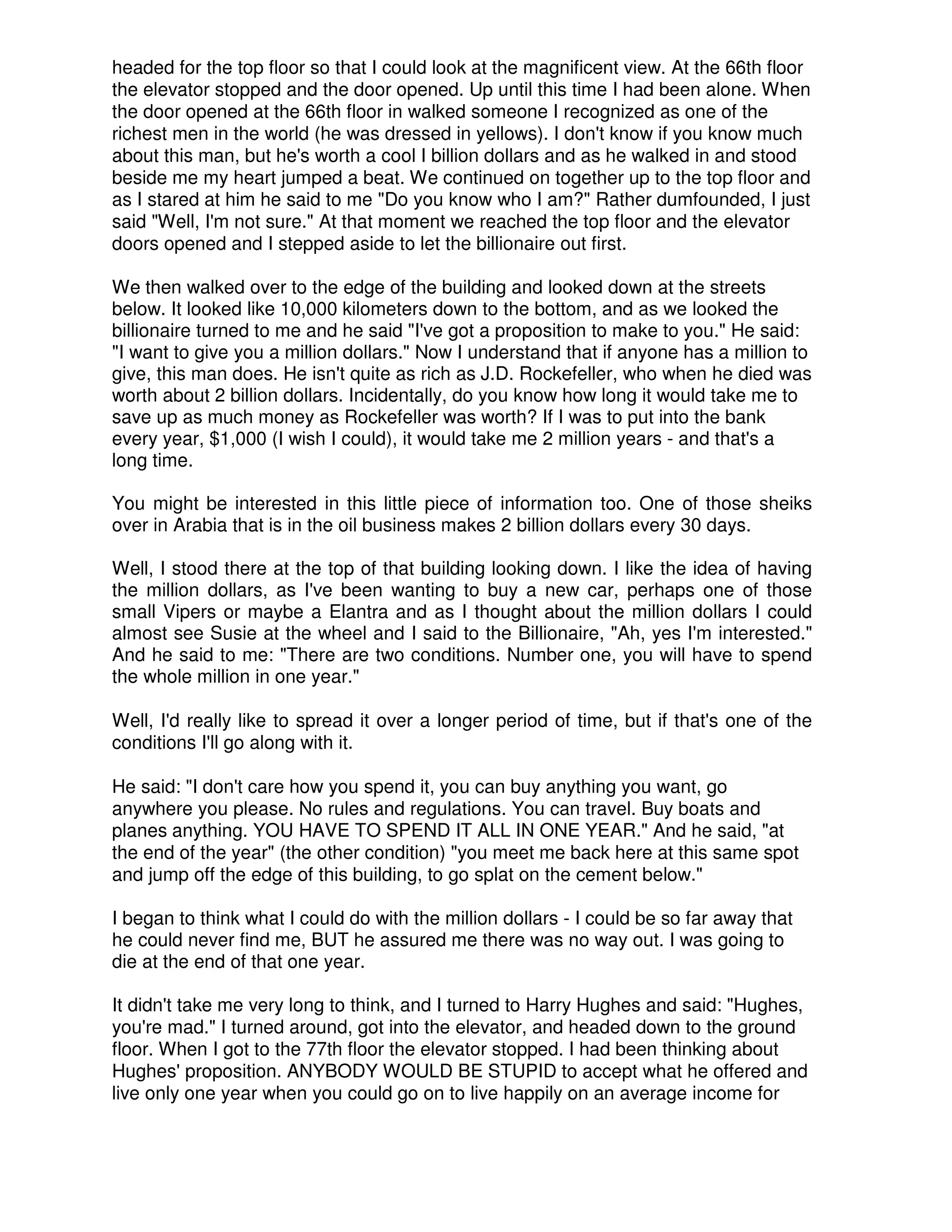 headed for the top floor so that I could look at the magnificent view. At the 66th floor the elevator stopped and the door opened. Up until this time I had been alone. When the door opened at the 66th floor in walked someone I recognized as one of the richest men in the world (he was dressed in yellows). I don't know if you know much about this man, but he's worth a cool I billion dollars and as he walked in and stood beside me my heart jumped a beat. We continued on together up to the top floor and as I stared at him he said to me "Do you know who I am?" Rather dumfounded, I just said "Well, I'm not sure." At that moment we reached the top floor and the elevator doors opened and I stepped aside to let the billionaire out first.

We then walked over to the edge of the building and looked down at the streets below. It looked like 10,000 kilometers down to the bottom, and as we looked the billionaire turned to me and he said "I've got a proposition to make to you." He said: "I want to give you a million dollars." Now I understand that if anyone has a million to give, this man does. He isn't quite as rich as J.D. Rockefeller, who when he died was worth about 2 billion dollars. Incidentally, do you know how long it would take me to save up as much money as Rockefeller was worth? If I was to put into the bank every year, $1,000 (I wish I could), it would take me 2 million years - and that's a long time.

You might be interested in this little piece of information too. One of those sheiks over in Arabia that is in the oil business makes 2 billion dollars every 30 days.

Well, I stood there at the top of that building looking down. I like the idea of having the million dollars, as I've been wanting to buy a new car, perhaps one of those small Vipers or maybe a Elantra and as I thought about the million dollars I could almost see Susie at the wheel and I said to the Billionaire, "Ah, yes I'm interested." And he said to me: "There are two conditions. Number one, you will have to spend the whole million in one year."

Well, I'd really like to spread it over a longer period of time, but if that's one of the conditions I'll go along with it.

He said: "I don't care how you spend it, you can buy anything you want, go anywhere you please. No rules and regulations. You can travel. Buy boats and planes anything. YOU HAVE TO SPEND IT ALL IN ONE YEAR." And he said, "at the end of the year" (the other condition) "you meet me back here at this same spot and jump off the edge of this building, to go splat on the cement below."

I began to think what I could do with the million dollars - I could be so far away that he could never find me, BUT he assured me there was no way out. I was going to die at the end of that one year.

It didn't take me very long to think, and I turned to Harry Hughes and said: "Hughes, you're mad." I turned around, got into the elevator, and headed down to the ground floor. When I got to the 77th floor the elevator stopped. I had been thinking about Hughes' proposition. ANYBODY WOULD BE STUPID to accept what he offered and live only one year when you could go on to live happily on an average income for